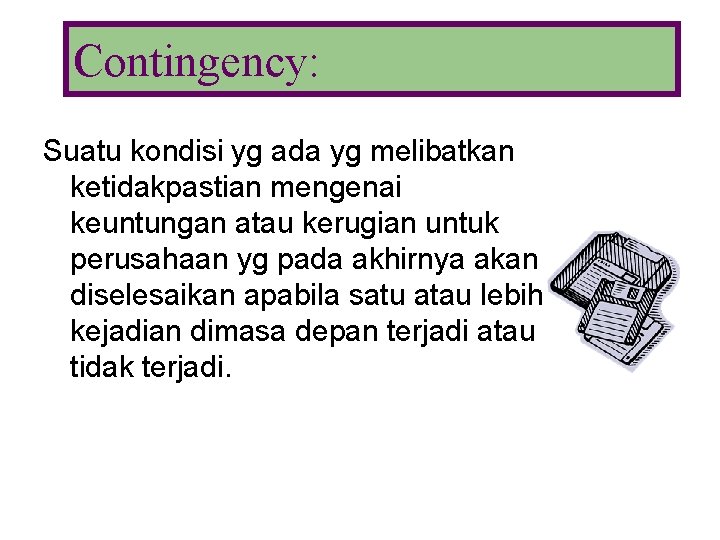 Contingency:

Suatu kondisi yg ada yg melibatkan ketidakpastian mengenai keuntungan atau kerugian untuk perusahaan yg pada akhirnya akan diselesaikan apabila satu atau lebih kejadian dimasa depan terjadi atau tidak terjadi.